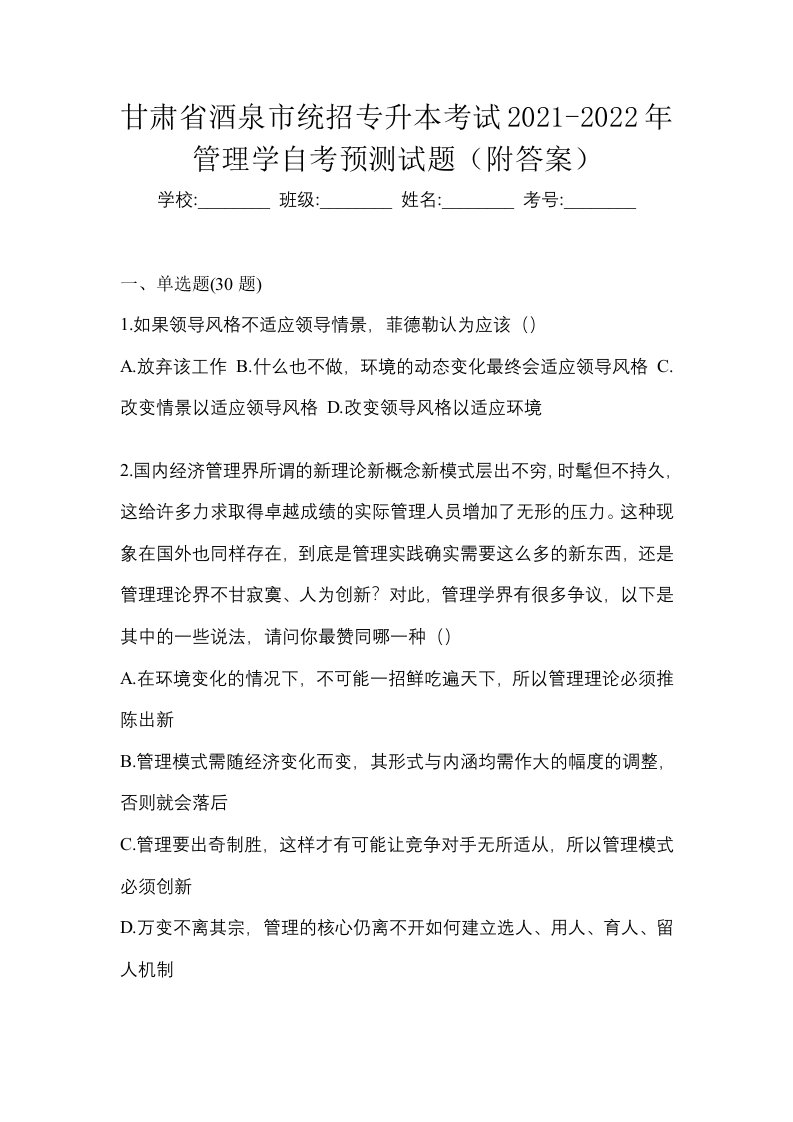 甘肃省酒泉市统招专升本考试2021-2022年管理学自考预测试题（附答案）

学校:________ 班级:________ 姓名:________ 考号:________

一、单选题(30 题)

1.如果领导风格不适应领导情景，菲德勒认为应该（）

A.放弃该工作 B.什么也不做，环境的动态变化最终会适应领导风格 C.改变情景以适应领导风格 D.改变领导风格以适应环境

2.国内经济管理界所谓的新理论新概念新模式层出不穷，时髦但不持久，这给许多力求取得卓越成绩的实际管理人员增加了无形的压力。这种现象在国外也同样存在，到底是管理实践确实需要这么多的新东西，还是管理理论界不甘寂寞、人为创新？对此，管理学界有很多争议，以下是其中的一些说法，请问你最赞同哪一种（）

A.在环境变化的情况下，不可能一招鲜吃遍天下，所以管理理论必须推陈出新

B.管理模式需随经济变化而变，其形式与内涵均需作大的幅度的调整，否则就会落后

C.管理要出奇制胜，这样才有可能让竞争对手无所适从，所以管理模式必须创新

D.万变不离其宗，管理的核心仍离不开如何建立选人、用人、育人、留人机制